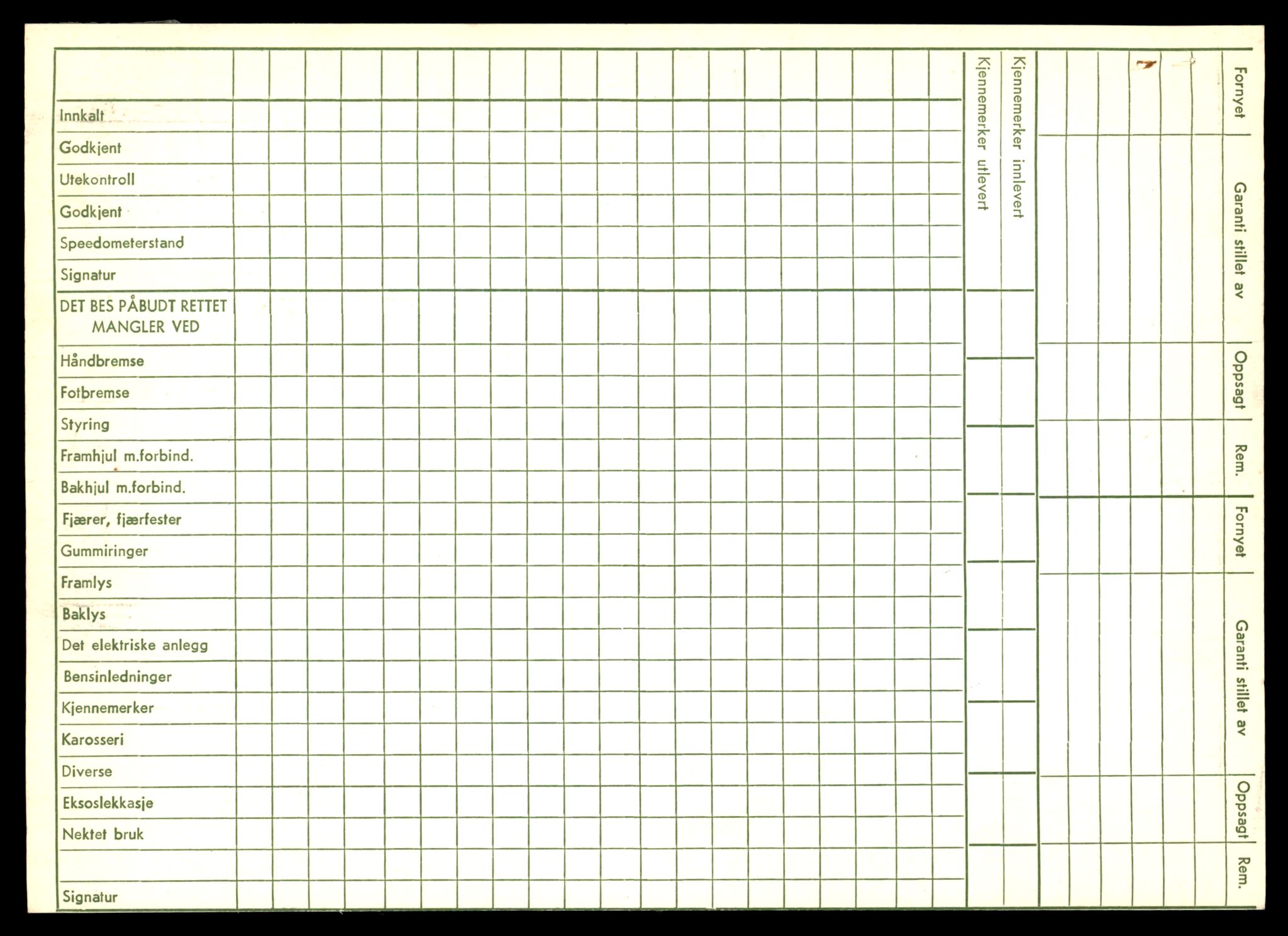 Innkalt

Godkjent

Utekontroll

Godkjent

Speedometerstand

Signatur

DET BES PÅBUDT RETTET
MANGLER VED

Håndbremse

Fotbremse

Styring

Framhjul m.forbind.

Bakhjul m.forbind.

Fjærer, fjærfester

Gummiringer

Framlys

Baklys

Det elektriske anlegg

Bensinledninger

Kjennemerker

Karosseri

Diverse

Eksoslekkasje

Nektet bruk

Signatur

Kjennemerker utlevert

Kjennemerker innlevert

Fornyet

Garanti stillet av

Oppsagt

Rem.

Fornyet

Garanti stillet av

Oppsagt

Rem.